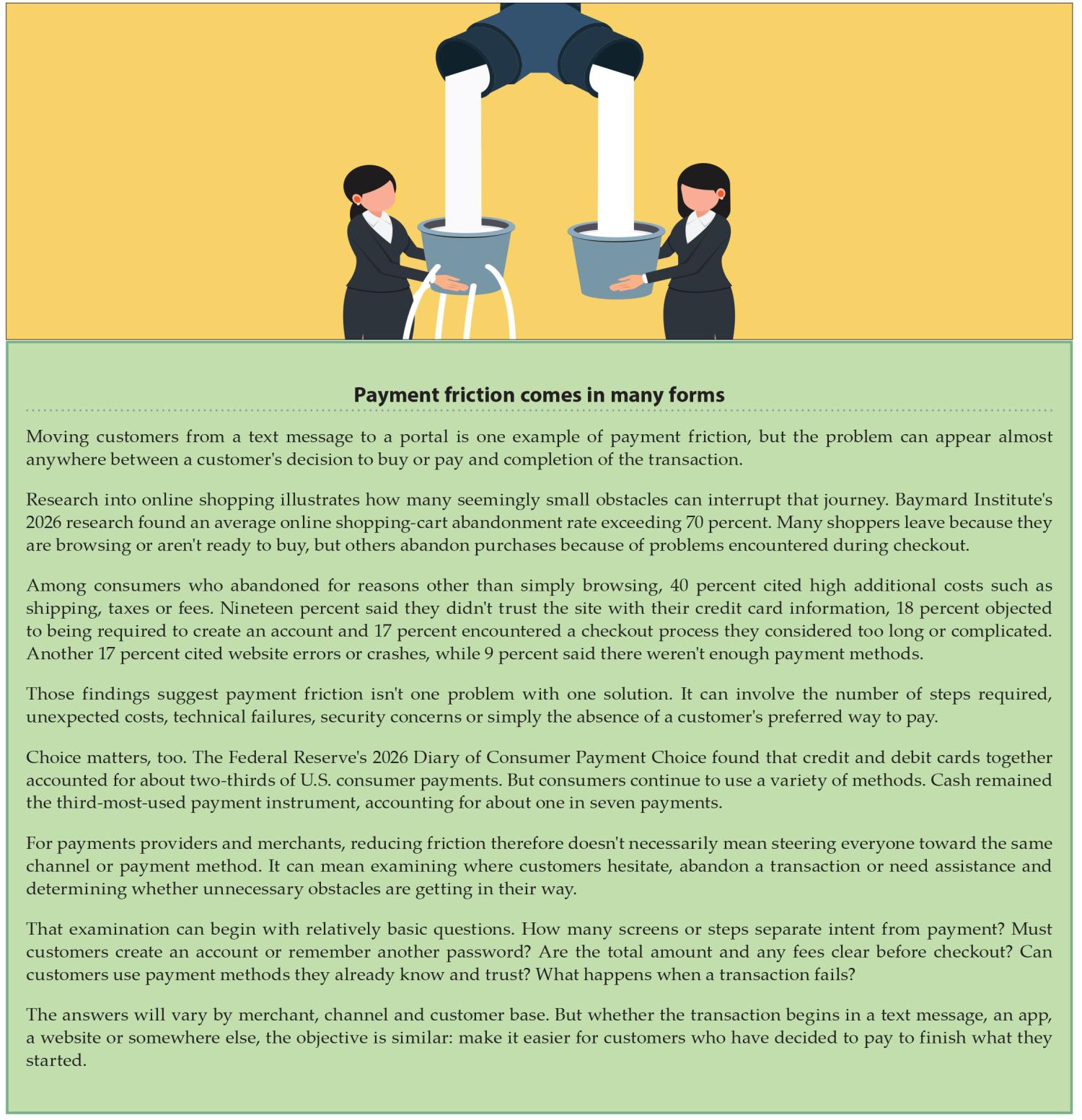 Payment friction comes in many forms

Moving customers from a text message to a portal is one example of payment friction, but the problem can appear almost anywhere between a customer's decision to buy or pay and completion of the transaction.

Research into online shopping illustrates how many seemingly small obstacles can interrupt that journey. Baymard Institute's 2026 research found an average online shopping-cart abandonment rate exceeding 70 percent. Many shoppers leave because they are browsing or aren't ready to buy, but others abandon purchases because of problems encountered during checkout.

Among consumers who abandoned for reasons other than simply browsing, 40 percent cited high additional costs such as shipping, taxes or fees. Nineteen percent said they didn't trust the site with their credit card information, 18 percent objected to being required to create an account and 17 percent encountered a checkout process they considered too long or complicated. Another 17 percent cited website errors or crashes, while 9 percent said there weren't enough payment methods.

Those findings suggest payment friction isn't one problem with one solution. It can involve the number of steps required, unexpected costs, technical failures, security concerns or simply the absence of a customer's preferred way to pay.

Choice matters, too. The Federal Reserve's 2026 Diary of Consumer Payment Choice found that credit and debit cards together accounted for about two-thirds of U.S. consumer payments. But consumers continue to use a variety of methods. Cash remained the third-most-used payment instrument, accounting for about one in seven payments.

For payments providers and merchants, reducing friction therefore doesn't necessarily mean steering everyone toward the same channel or payment method. It can mean examining where customers hesitate, abandon a transaction or need assistance and determining whether unnecessary obstacles are getting in their way.

That examination can begin with relatively basic questions. How many screens or steps separate intent from payment? Must customers create an account or remember another password? Are the total amount and any fees clear before checkout? Can customers use payment methods they already know and trust? What happens when a transaction fails?

The answers will vary by merchant, channel and customer base. But whether the transaction begins in a text message, an app, a website or somewhere else, the objective is similar: make it easier for customers who have decided to pay to finish what they started.